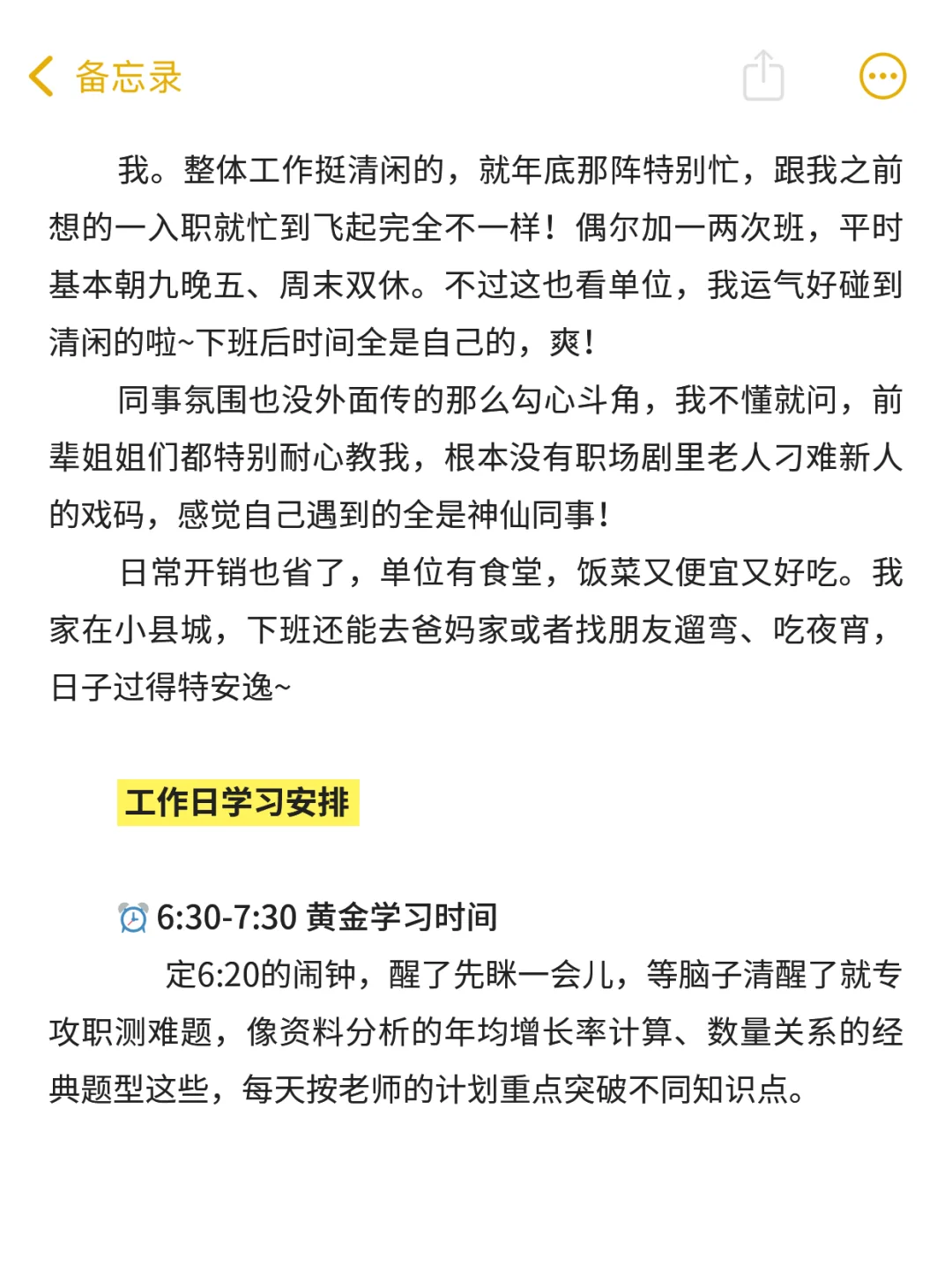 备忘录

我。整体工作挺清闲的，就年底那阵特别忙，跟我之前想的一入职就忙到飞起完全不一样！偶尔加一两次班，平时基本朝九晚五、周末双休。不过这也看单位，我运气好碰到清闲的啦~下班后时间全是自己的，爽！

同事氛围也没外面传的那么勾心斗角，我不懂就问，前辈姐姐们都特别耐心教我，根本没有职场剧里老人刁难新人的戏码，感觉自己遇到的全是神仙同事！

日常开销也省了，单位有食堂，饭菜又便宜又好吃。我家在小县城，下班还能去爸妈家或者找朋友遛弯、吃夜宵，日子过得特安逸~

工作日学习安排

⏰ 6:30-7:30 黄金学习时间

定6:20的闹钟，醒了先眯一会儿，等脑子清醒了就专攻职测难题，像资料分析的年均增长率计算、数量关系的经典题型这些，每天按老师的计划重点突破不同知识点。